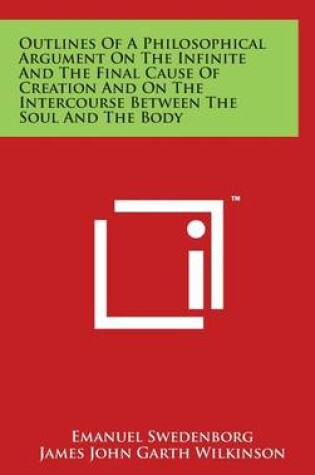 Outlines Of A Philosophical Argument On The Infinite And The Final Cause Of Creation And On The Intercourse Between The Soul And The Body

™

Emanuel Swedenborg
James John Garth Wilkinson